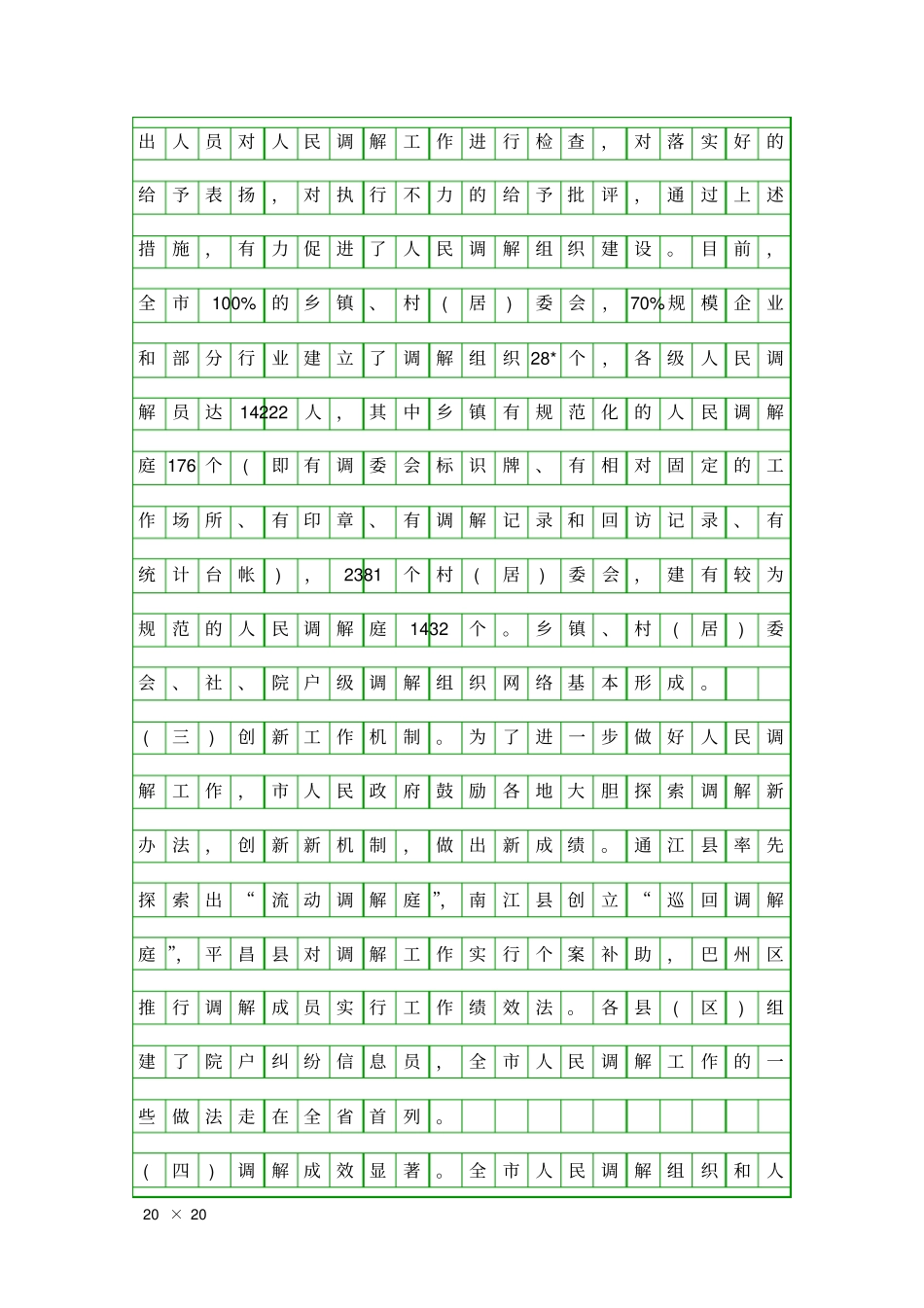 出人员对人民调解工作进行检查，对落实好的给予表扬，对执行不力的给予批评，通过上述措施，有力促进了人民调解组织建设。目前，全市100%的乡镇、村（居）委会，70%规模企业和部分行业建立了调解组织28*个，各级人民调解员达14222人，其中乡镇有规范化的人民调解庭176个（即有调委会标识牌、有相对固定的工作场所、有印章、有调解记录和回访记录、有统计台帐），2381个村（居）委会，建有较为规范的人民调解庭1432个。乡镇、村（居）委会、社、院户级调解组织网络基本形成。

（三）创新工作机制。为了进一步做好人民调解工作，市人民政府鼓励各地大胆探索调解新办法，创新新机制，做出新成绩。通江县率先探索出“流动调解庭”，南江县创立“巡回调解庭”，平昌县对调解工作实行个案补助，巴州区推行调解成员实行工作绩效法。各县（区）组建了院户纠纷信息员，全市人民调解工作的一些做法走在全省首列。

（四）调解成效显著。全市人民调解组织和人

20 × 20